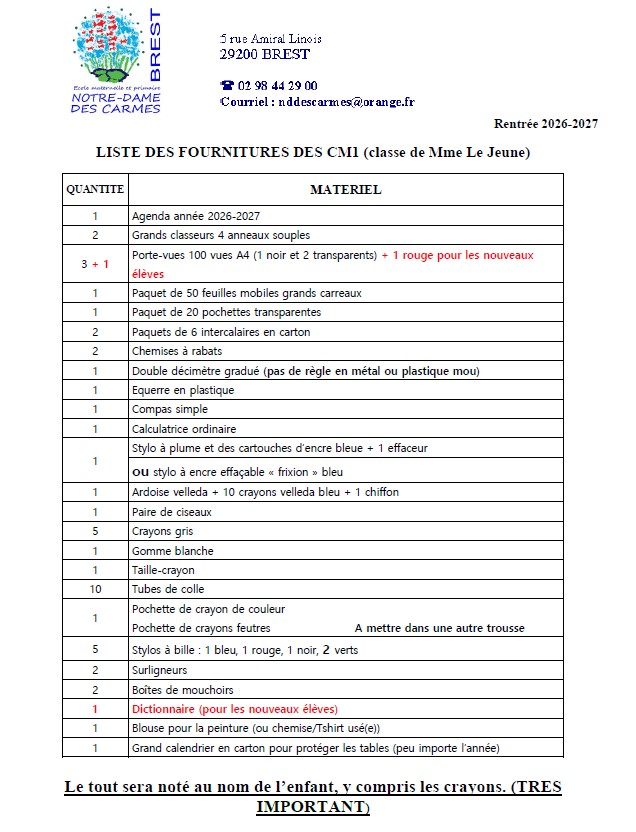 BREST

Ecole maternelle et primaire
NOTRE-DAME DES CARMES

5 rue Amiral Linois
29200 BREST

☎ 02 98 44 29 00
Courriel : nddescarmes@orange.fr

Rentrée 2026-2027

LISTE DES FOURNITURES DES CM1 (classe de Mme Le Jeune)

| QUANTITE | MATERIEL |
|---|---|
| 1 | Agenda année 2026-2027 |
| 2 | Grands classeurs 4 anneaux souples |
| 3 + 1 | Porte-vues 100 vues A4 (1 noir et 2 transparents) + 1 rouge pour les nouveaux élèves |
| 1 | Paquet de 50 feuilles mobiles grands carreaux |
| 1 | Paquet de 20 pochettes transparentes |
| 2 | Paquets de 6 intercalaires en carton |
| 2 | Chemises à rabats |
| 1 | Double décimètre gradué (pas de règle en métal ou plastique mou) |
| 1 | Equerre en plastique |
| 1 | Compas simple |
| 1 | Calculatrice ordinaire |
| 1 | Stylo à plume et des cartouches d'encre bleue + 1 effaceur ou stylo à encre effaçable « frixion » bleu |
| 1 | Ardoise velleda + 10 crayons velleda bleu + 1 chiffon |
| 1 | Paire de ciseaux |
| 5 | Crayons gris |
| 1 | Gomme blanche |
| 1 | Taille-crayon |
| 10 | Tubes de colle |
| 1 | Pochette de crayon de couleur Pochette de crayons feutres A mettre dans une autre trousse |
| 5 | Stylos à bille : 1 bleu, 1 rouge, 1 noir, 2 verts |
| 2 | Surligneurs |
| 2 | Boîtes de mouchoirs |
| 1 | Dictionnaire (pour les nouveaux élèves) |
| 1 | Blouse pour la peinture (ou chemise/Tshirt usé(e)) |
| 1 | Grand calendrier en carton pour protéger les tables (peu importe l'année) |

Le tout sera noté au nom de l'enfant, y compris les crayons. (TRES IMPORTANT)